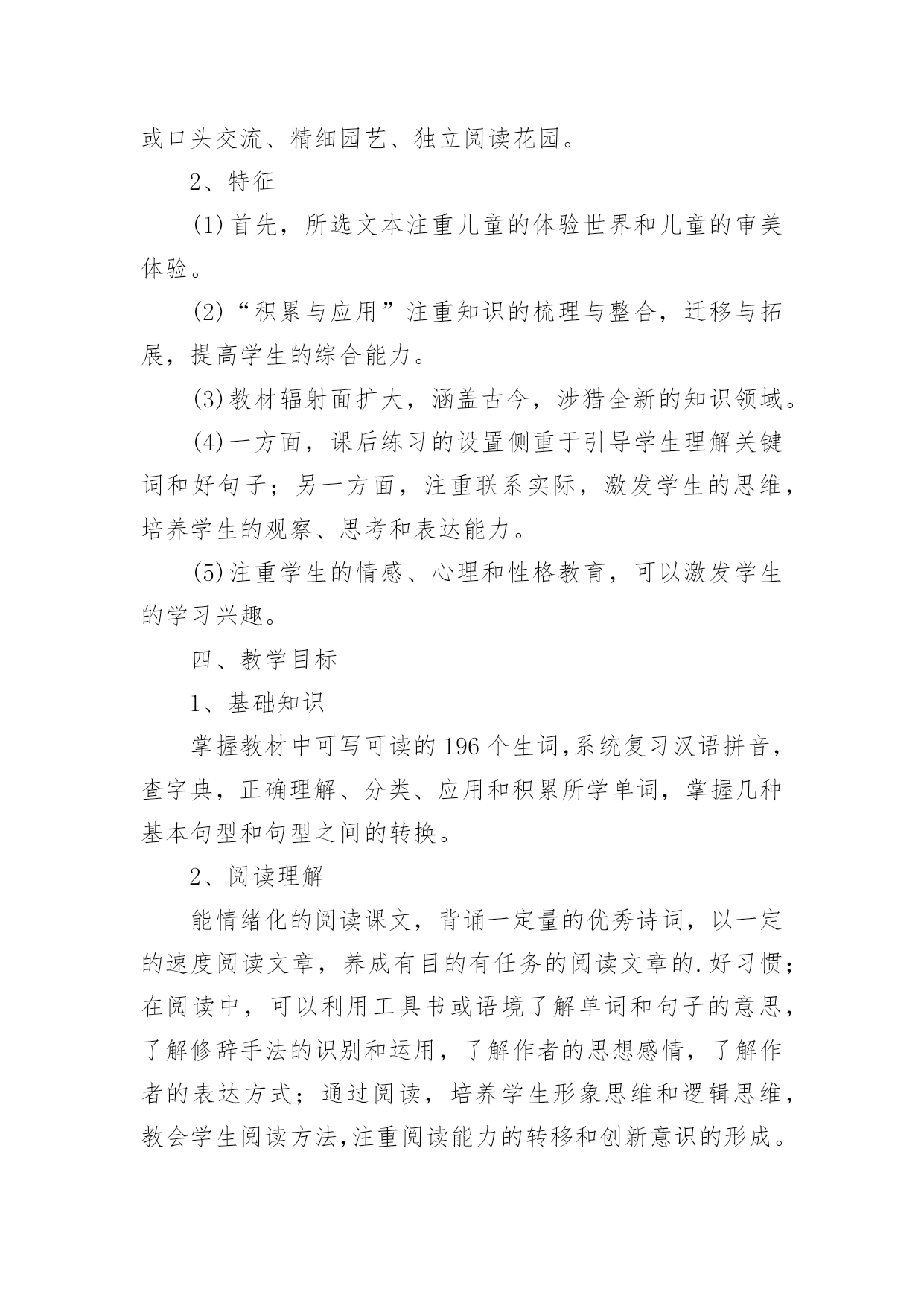 或口头交流、精细园艺、独立阅读花园。

2、特征

(1)首先，所选文本注重儿童的体验世界和儿童的审美体验。

(2)“积累与应用”注重知识的梳理与整合，迁移与拓展，提高学生的综合能力。

(3)教材辐射面扩大，涵盖古今，涉猎全新的知识领域。

(4)一方面，课后练习的设置侧重于引导学生理解关键词和好句子；另一方面，注重联系实际，激发学生的思维，培养学生的观察、思考和表达能力。

(5)注重学生的情感、心理和性格教育，可以激发学生的学习兴趣。

四、教学目标

1、基础知识

掌握教材中可写可读的196个生词,系统复习汉语拼音，查字典，正确理解、分类、应用和积累所学单词，掌握几种基本句型和句型之间的转换。

2、阅读理解

能情绪化的阅读课文，背诵一定量的优秀诗词，以一定的速度阅读文章，养成有目的有任务的阅读文章的.好习惯；在阅读中，可以利用工具书或语境了解单词和句子的意思，了解修辞手法的识别和运用，了解作者的思想感情，了解作者的表达方式；通过阅读，培养学生形象思维和逻辑思维，教会学生阅读方法,注重阅读能力的转移和创新意识的形成。